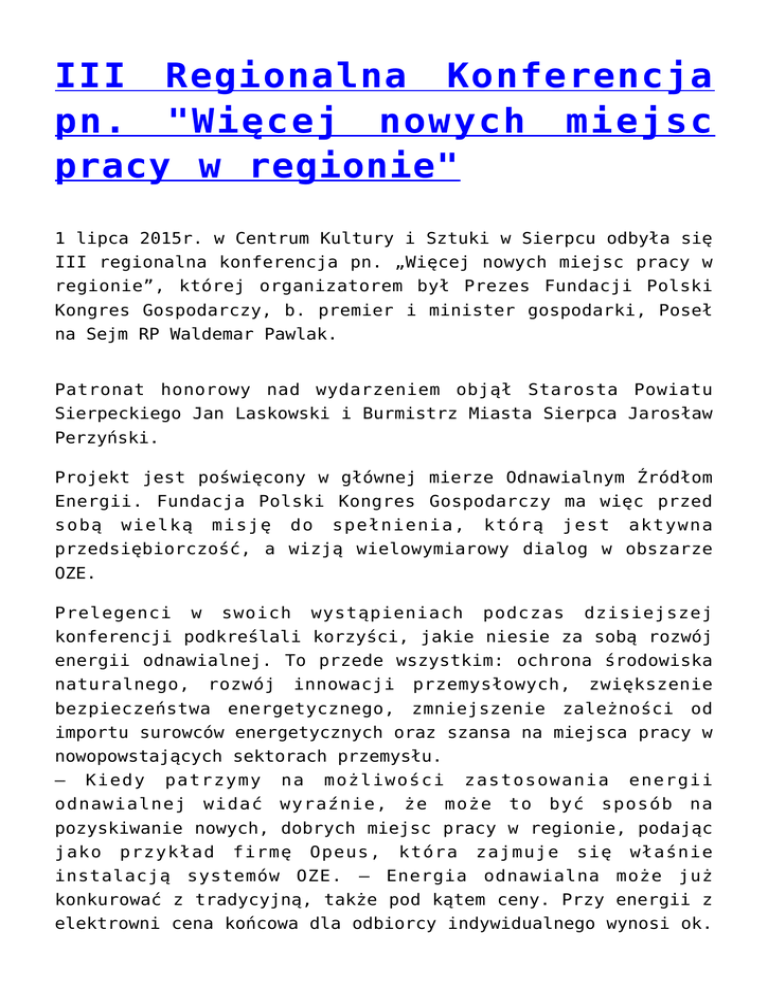 III Regionalna Konferencja pn. "Więcej nowych miejsc pracy w regionie"

1 lipca 2015r. w Centrum Kultury i Sztuki w Sierpcu odbyła się III regionalna konferencja pn. „Więcej nowych miejsc pracy w regionie”, której organizatorem był Prezes Fundacji Polski Kongres Gospodarczy, b. premier i minister gospodarki, Poseł na Sejm RP Waldemar Pawlak.

Patronat honorowy nad wydarzeniem objął Starosta Powiatu Sierpeckiego Jan Laskowski i Burmistrz Miasta Sierpca Jarosław Perzyński.

Projekt jest poświęcony w głównej mierze Odnawialnym Źródłom Energii. Fundacja Polski Kongres Gospodarczy ma więc przed sobą wielką misję do spełnienia, którą jest aktywna przedsiębiorczość, a wizją wielowymiarowy dialog w obszarze OZE.

Prelegenci w swoich wystąpieniach podczas dzisiejszej konferencji podkreślali korzyści, jakie niesie za sobą rozwój energii odnawialnej. To przede wszystkim: ochrona środowiska naturalnego, rozwój innowacji przemysłowych, zwiększenie bezpieczeństwa energetycznego, zmniejszenie zależności od importu surowców energetycznych oraz szansa na miejsca pracy w nowopowstających sektorach przemysłu.
– Kiedy patrzymy na możliwości zastosowania energii odnawialnej widać wyraźnie, że może to być sposób na pozyskiwanie nowych, dobrych miejsc pracy w regionie, podając jako przykład firmę Opeus, która zajmuje się właśnie instalacją systemów OZE. – Energia odnawialna może już konkurować z tradycyjną, także pod kątem ceny. Przy energii z elektrowni cena końcowa dla odbiorcy indywidualnego wynosi ok.